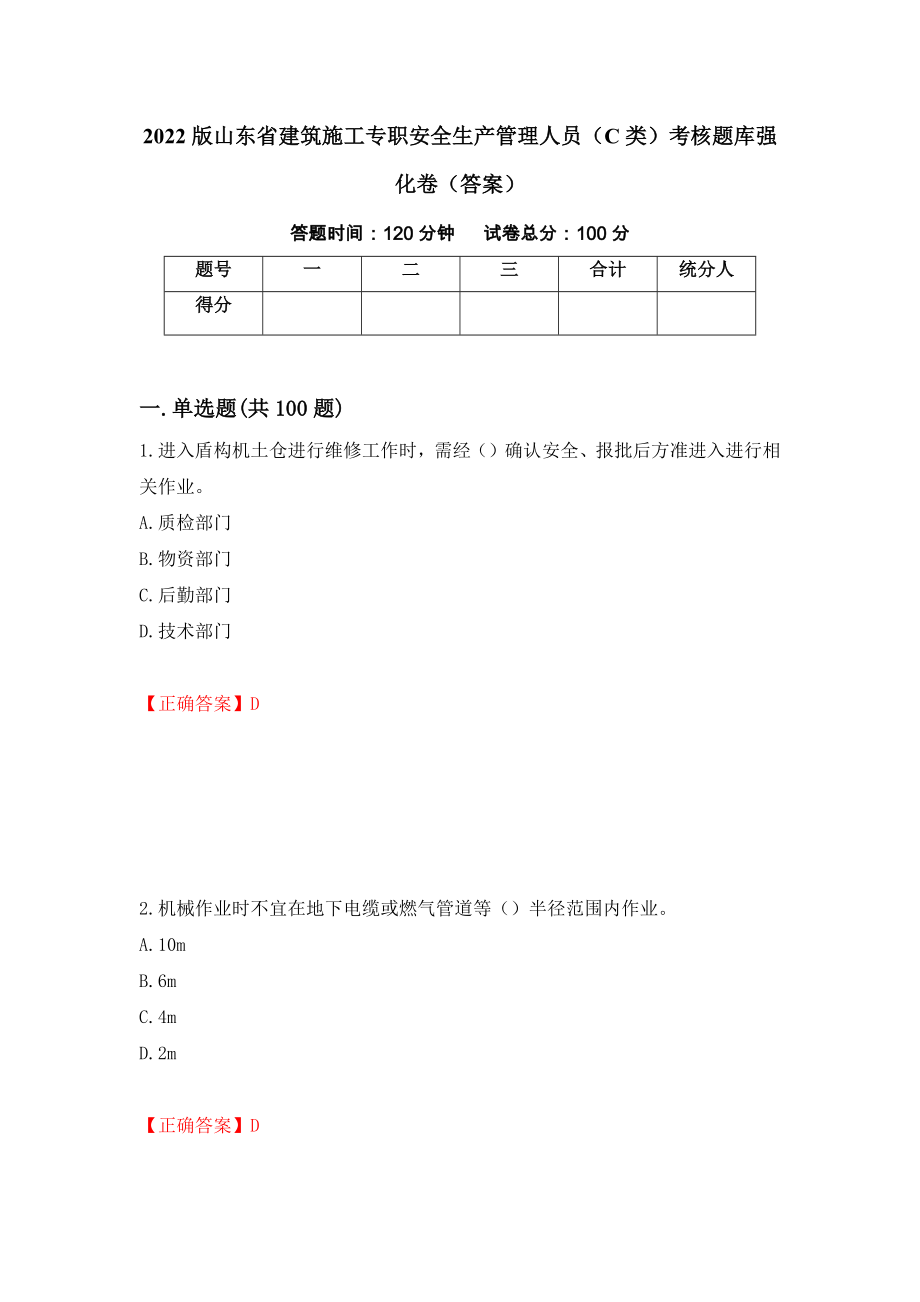 2022版山东省建筑施工专职安全生产管理人员（C类）考核题库强化卷（答案）

答题时间：120分钟　试卷总分：100分

| 题号 | 一 | 二 | 三 | 合计 | 统分人 |
|---|---|---|---|---|---|
| 得分 | | | | | |

一.单选题(共100题)

1.进入盾构机土仓进行维修工作时，需经（）确认安全、报批后方准进入进行相关作业。

A.质检部门

B.物资部门

C.后勤部门

D.技术部门

【正确答案】D

2.机械作业时不宜在地下电缆或燃气管道等（）半径范围内作业。

A.10m

B.6m

C.4m

D.2m

【正确答案】D